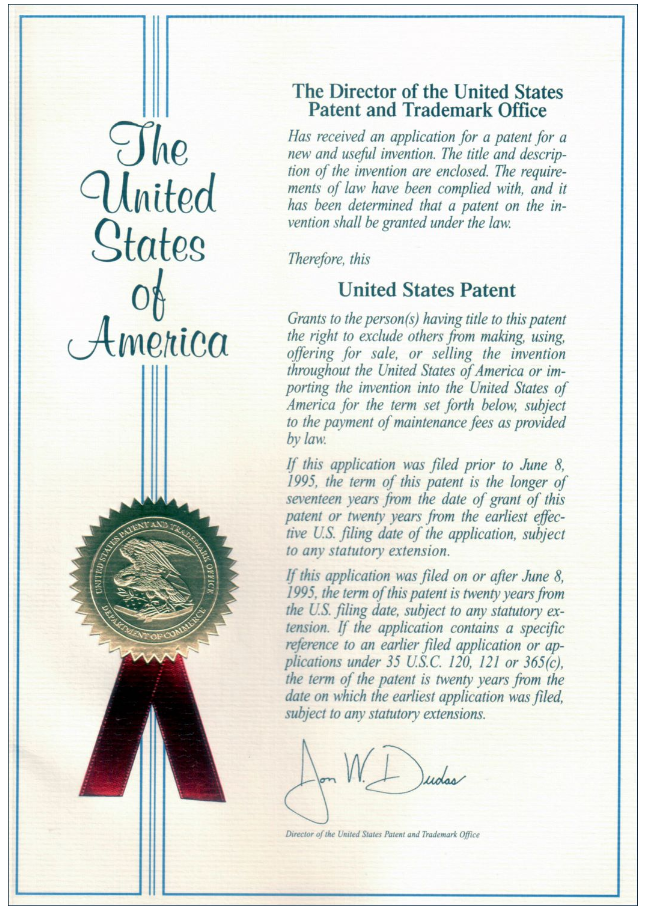 The United States of America

UNITED STATES PATENT AND TRADEMARK OFFICE
DEPARTMENT OF COMMERCE

The Director of the United States Patent and Trademark Office

Has received an application for a patent for a new and useful invention. The title and description of the invention are enclosed. The requirements of law have been complied with, and it has been determined that a patent on the invention shall be granted under the law.

Therefore, this

United States Patent

Grants to the person(s) having title to this patent the right to exclude others from making, using, offering for sale, or selling the invention throughout the United States of America or importing the invention into the United States of America for the term set forth below, subject to the payment of maintenance fees as provided by law.

If this application was filed prior to June 8, 1995, the term of this patent is the longer of seventeen years from the date of grant of this patent or twenty years from the earliest effective U.S. filing date of the application, subject to any statutory extension.

If this application was filed on or after June 8, 1995, the term of this patent is twenty years from the U.S. filing date, subject to any statutory extension. If the application contains a specific reference to an earlier filed application or applications under 35 U.S.C. 120, 121 or 365(c), the term of the patent is twenty years from the date on which the earliest application was filed, subject to any statutory extensions.

Jon W. Dudas

Director of the United States Patent and Trademark Office